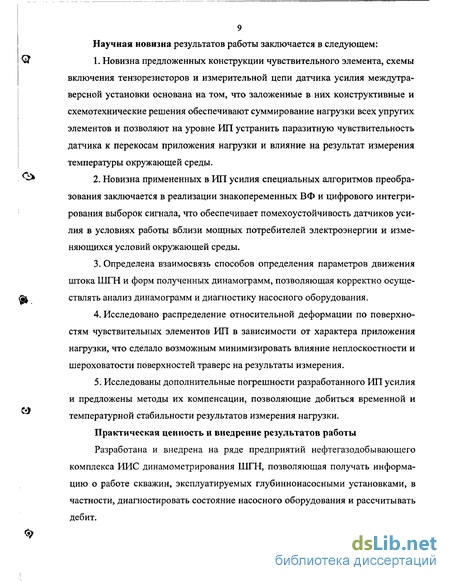 9

Научная новизна результатов работы заключается в следующем:

1. Новизна предложенных конструкции чувствительного элемента, схемы включения тензорезисторов и измерительной цепи датчика усилия междутраверсной установки основана на том, что заложенные в них конструктивные и схемотехнические решения обеспечивают суммирование нагрузки всех упругих элементов и позволяют на уровне ИП устранить паразитную чувствительность датчика к перекосам приложения нагрузки и влияние на результат измерения температуры окружающей среды.

2. Новизна примененных в ИП усилия специальных алгоритмов преобразования заключается в реализации знакопеременных ВФ и цифрового интегрирования выборок сигнала, что обеспечивает помехоустойчивость датчиков усилия в условиях работы вблизи мощных потребителей электроэнергии и изменяющихся условий окружающей среды.

3. Определена взаимосвязь способов определения параметров движения штока ШГН и форм полученных динамограмм, позволяющая корректно осуществлять анализ динамограмм и диагностику насосного оборудования.

4. Исследовано распределение относительной деформации по поверхностям чувствительных элементов ИП в зависимости от характера приложения нагрузки, что сделало возможным минимизировать влияние неплоскостности и шероховатости поверхностей траверс на результаты измерения.

5. Исследованы дополнительные погрешности разработанного ИП усилия и предложены методы их компенсации, позволяющие добиться временной и температурной стабильности результатов измерения нагрузки.

Практическая ценность и внедрение результатов работы

Разработана и внедрена на ряде предприятий нефтегазодобывающего комплекса ИИС динамометрирования ШГН, позволяющая получать информацию о работе скважин, эксплуатируемых глубиннонасосными установками, в частности, диагностировать состояние насосного оборудования и рассчитывать дебит.

dsLib.net
библиотека диссертаций